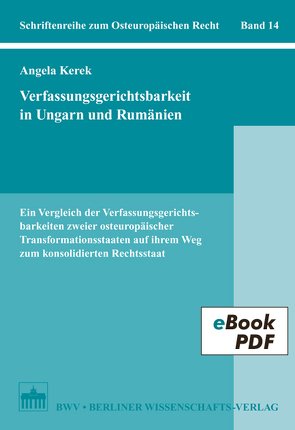 Schriftenreihe zum Osteuropäischen Recht Band 14

Angela Kerek

Verfassungsgerichtsbarkeit in Ungarn und Rumänien

Ein Vergleich der Verfassungsgerichtsbarkeiten zweier osteuropäischer Transformationsstaaten auf ihrem Weg zum konsolidierten Rechtsstaat

eBook PDF

BWV • BERLINER WISSENSCHAFTS-VERLAG